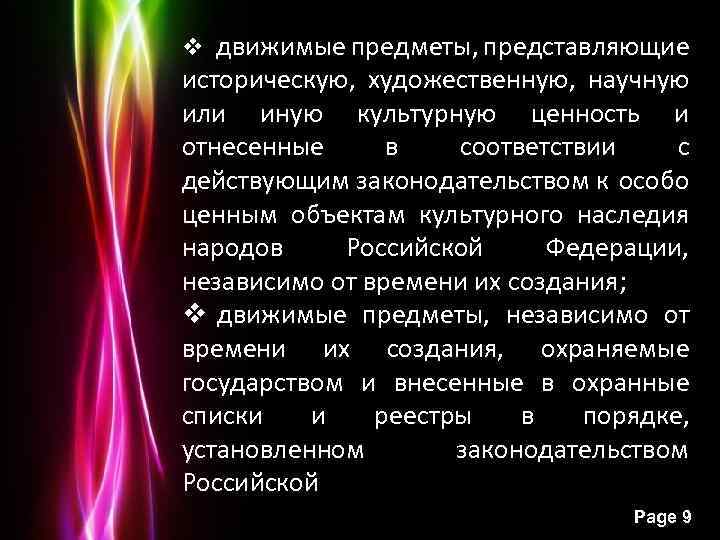 ❖ движимые предметы, представляющие историческую, художественную, научную или иную культурную ценность и отнесенные в соответствии с действующим законодательством к особо ценным объектам культурного наследия народов Российской Федерации, независимо от времени их создания;

❖ движимые предметы, независимо от времени их создания, охраняемые государством и внесенные в охранные списки и реестры в порядке, установленном законодательством Российской

Page 9